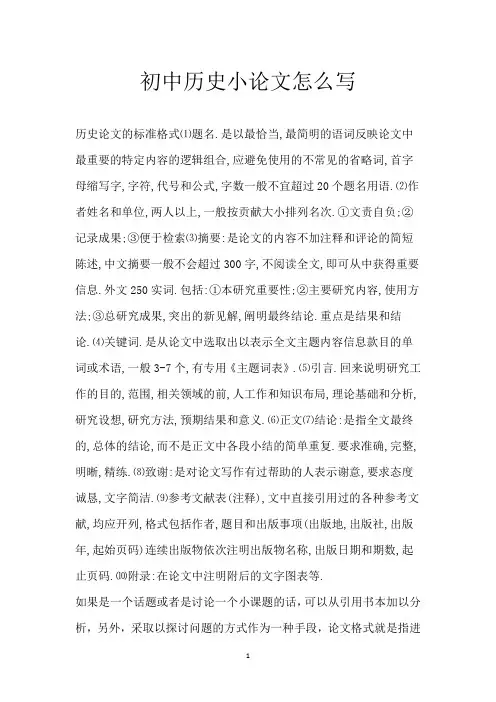 初中历史小论文怎么写

历史论文的标准格式⑴题名.是以最恰当,最简明的语词反映论文中最重要的特定内容的逻辑组合,应避免使用的不常见的省略词,首字母缩写字,字符,代号和公式,字数一般不宜超过20个题名用语.⑵作者姓名和单位,两人以上,一般按贡献大小排列名次.①文责自负;②记录成果;③便于检索⑶摘要:是论文的内容不加注释和评论的简短陈述,中文摘要一般不会超过300字,不阅读全文,即可从中获得重要信息.外文250实词.包括:①本研究重要性;②主要研究内容,使用方法;③总研究成果,突出的新见解,阐明最终结论.重点是结果和结论.⑷关键词.是从论文中选取出以表示全文主题内容信息款目的单词或术语,一般3-7个,有专用《主题词表》.⑸引言.回来说明研究工作的目的,范围,相关领域的前,人工作和知识布局,理论基础和分析,研究设想,研究方法,预期结果和意义.⑹正文⑺结论:是指全文最终的,总体的结论,而不是正文中各段小结的简单重复.要求准确,完整,明晰,精练.⑻致谢:是对论文写作有过帮助的人表示谢意,要求态度诚恳,文字简洁.⑼参考文献表(注释),文中直接引用过的各种参考文献,均应开列,格式包括作者,题目和出版事项(出版地,出版社,出版年,起始页码)连续出版物依次注明出版物名称,出版日期和期数,起止页码.⑽附录:在论文中注明附后的文字图表等.

如果是一个话题或者是讨论一个小课题的话,可以从引用书本加以分析,另外,采取以探讨问题的方式作为一种手段,论文格式就是指进

1